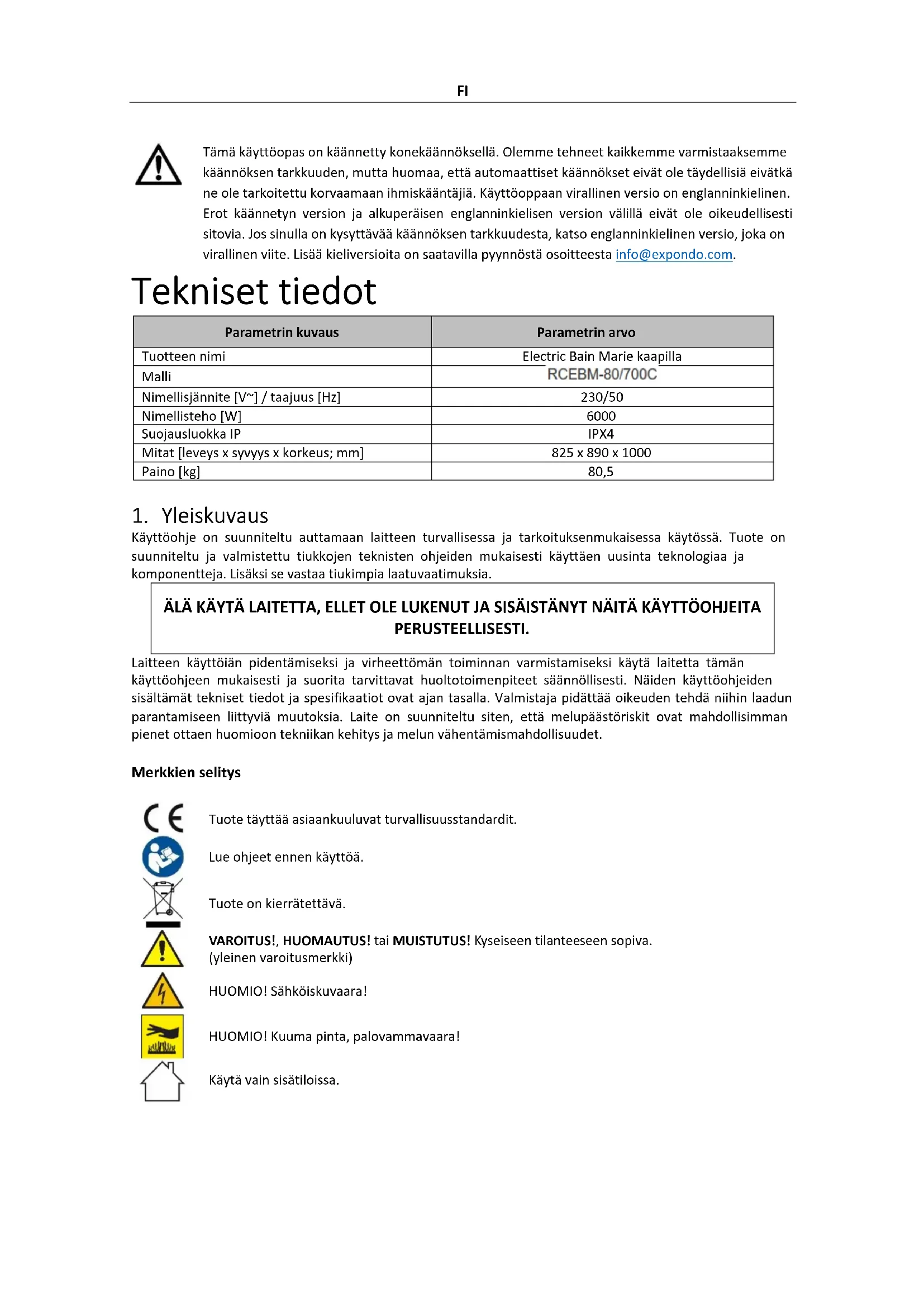 FI

Tämä käyttöopas on käännetty konekäännöksellä. Olemme tehneet kaikkemme varmistaaksemme käännöksen tarkkuuden, mutta huomaa, että automaattiset käännökset eivät ole täydellisiä eivätkä ne ole tarkoitettu korvaamaan ihmiskääntäjiä. Käyttöoppaan virallinen versio on englanninkielinen. Erot käännetyn version ja alkuperäisen englanninkielisen version välillä eivät ole oikeudellisesti sitovia. Jos sinulla on kysyttävää käännöksen tarkkuudesta, katso englanninkielinen versio, joka on virallinen viite. Lisää kieliversioita on saatavilla pyynnöstä osoitteesta info@expondo.com.

Tekniset tiedot

| Parametrin kuvaus | Parametrin arvo |
|---|---|
| Tuotteen nimi | Electric Bain Marie kaapilla |
| Malli | RCEBM-80/700C |
| Nimellisjännite [V~] / taajuus [Hz] | 230/50 |
| Nimellisteho [W] | 6000 |
| Suojausluokka IP | IPX4 |
| Mitat [leveys x syvyys x korkeus; mm] | 825 x 890 x 1000 |
| Paino [kg] | 80,5 |

1. Yleiskuvaus

Käyttöohje on suunniteltu auttamaan laitteen turvallisessa ja tarkoituksenmukaisessa käytössä. Tuote on suunniteltu ja valmistettu tiukkojen teknisten ohjeiden mukaisesti käyttäen uusinta teknologiaa ja komponentteja. Lisäksi se vastaa tiukimpia laatuvaatimuksia.

ÄLÄ KÄYTÄ LAITETTA, ELLET OLE LUKENUT JA SISÄISTÄNYT NÄITÄ KÄYTTÖOHJEITA PERUSTEELLISESTI.

Laitteen käyttöiän pidentämiseksi ja virheettömän toiminnan varmistamiseksi käytä laitetta tämän käyttöohjeen mukaisesti ja suorita tarvittavat huoltotoimenpiteet säännöllisesti. Näiden käyttöohjeiden sisältämät tekniset tiedot ja spesifikaatiot ovat ajan tasalla. Valmistaja pidättää oikeuden tehdä niihin laadun parantamiseen liittyviä muutoksia. Laite on suunniteltu siten, että melupäästöriskit ovat mahdollisimman pienet ottaen huomioon tekniikan kehitys ja melun vähentämismahdollisuudet.

Merkkien selitys

Tuote täyttää asiaankuuluvat turvallisuusstandardit.

Lue ohjeet ennen käyttöä.

Tuote on kierrätettävä.

VAROITUS!, HUOMAUTUS! tai MUISTUTUS! Kyseiseen tilanteeseen sopiva. (yleinen varoitusmerkki)

HUOMIO! Sähköiskuvaara!

HUOMIO! Kuuma pinta, palovammavaara!

Käytä vain sisätiloissa.